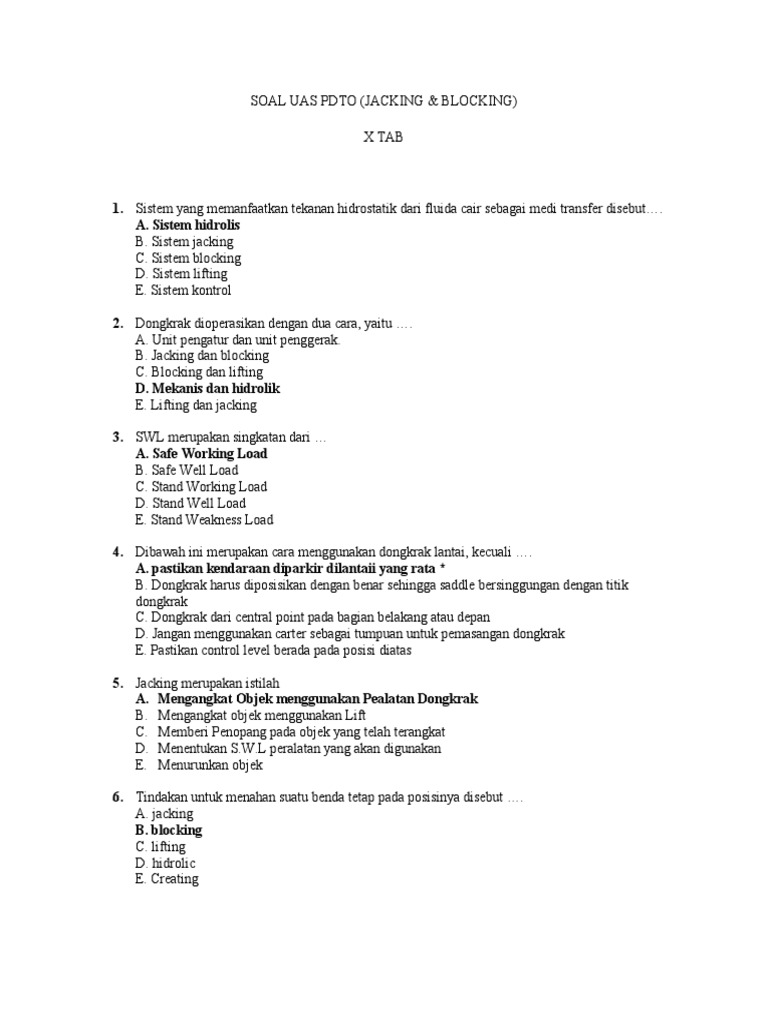 SOAL UAS PDTO (JACKING & BLOCKING)

X TAB

1. Sistem yang memanfaatkan tekanan hidrostatik dari fluida cair sebagai medi transfer disebut….
A. Sistem hidrolis
B. Sistem jacking
C. Sistem blocking
D. Sistem lifting
E. Sistem kontrol

2. Dongkrak dioperasikan dengan dua cara, yaitu ….
A. Unit pengatur dan unit penggerak.
B. Jacking dan blocking
C. Blocking dan lifting
D. Mekanis dan hidrolik
E. Lifting dan jacking

3. SWL merupakan singkatan dari …
A. Safe Working Load
B. Safe Well Load
C. Stand Working Load
D. Stand Well Load
E. Stand Weakness Load

4. Dibawah ini merupakan cara menggunakan dongkrak lantai, kecuali ….
A. pastikan kendaraan diparkir dilantaii yang rata *
B. Dongkrak harus diposisikan dengan benar sehingga saddle bersinggungan dengan titik dongkrak
C. Dongkrak dari central point pada bagian belakang atau depan
D. Jangan menggunakan carter sebagai tumpuan untuk pemasangan dongkrak
E. Pastikan control level berada pada posisi diatas

5. Jacking merupakan istilah
A. Mengangkat Objek menggunakan Pealatan Dongkrak
B. Mengangkat objek menggunakan Lift
C. Memberi Penopang pada objek yang telah terangkat
D. Menentukan S.W.L peralatan yang akan digunakan
E. Menurunkan objek

6. Tindakan untuk menahan suatu benda tetap pada posisinya disebut ….
A. jacking
B. blocking
C. lifting
D. hidrolic
E. Creating